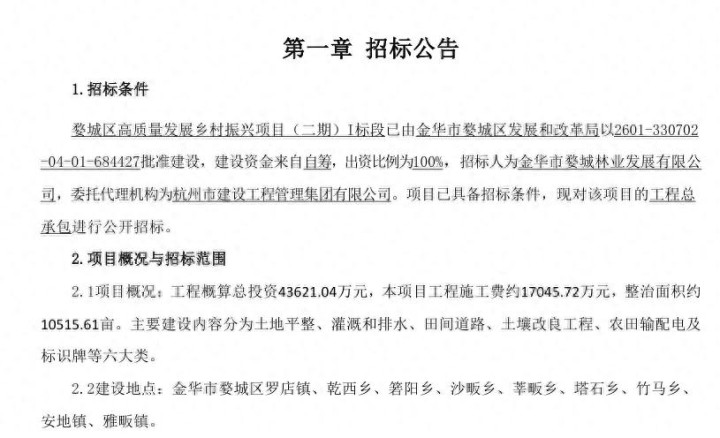 第一章 招标公告

1. 招标条件

婺城区高质量发展乡村振兴项目（二期）I标段已由金华市婺城区发展和改革局以2601-330702-04-01-684427批准建设，建设资金来自自筹，出资比例为100%，招标人为金华市婺城林业发展有限公司，委托代理机构为杭州市建设工程管理集团有限公司。项目已具备招标条件，现对该项目的工程总承包进行公开招标。

2. 项目概况与招标范围

2.1项目概况：工程概算总投资43621.04万元，本项目工程施工费约17045.72万元，整治面积约10515.61亩。主要建设内容分为土地平整、灌溉和排水、田间道路、土壤改良工程、农田输配电及标识牌等六大类。

2.2建设地点：金华市婺城区罗店镇、乾西乡、箬阳乡、沙畈乡、莘畈乡、塔石乡、竹马乡、安地镇、雅畈镇。